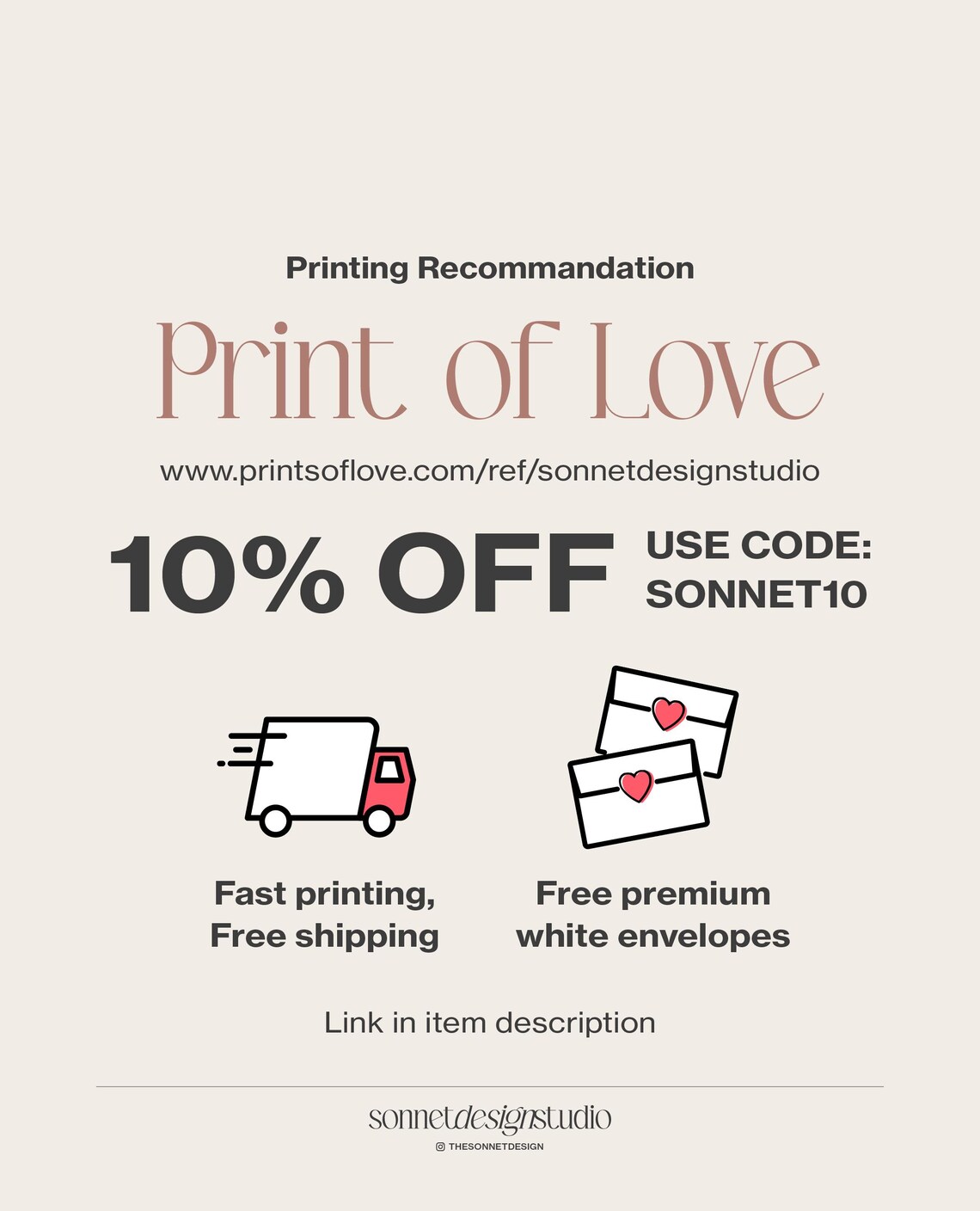 Printing Recommandation

Print of Love

www.printsoflove.com/ref/sonnetdesignstudio

10% OFF

USE CODE:
SONNET10

Fast printing,
Free shipping

Free premium
white envelopes

Link in item description

sonnetdesignstudio

THESONNETDESIGN